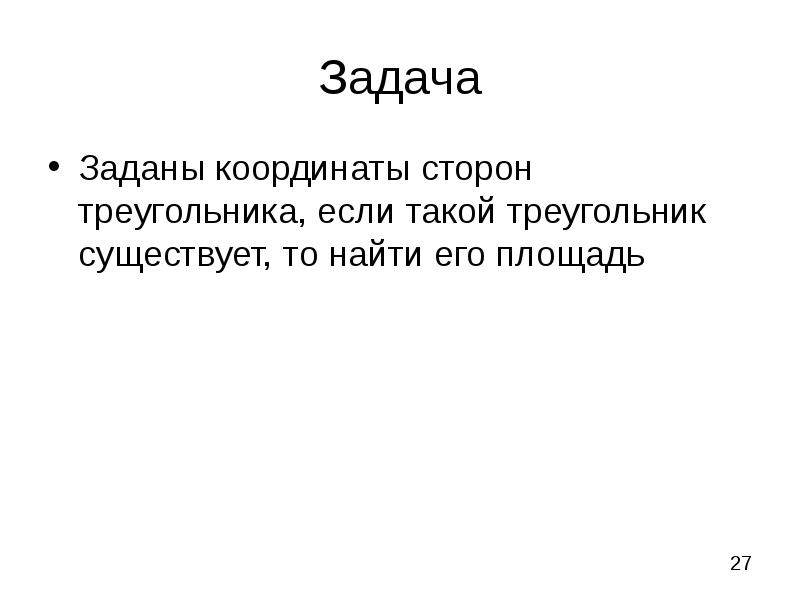 Задача

• Заданы координаты сторон треугольника, если такой треугольник существует, то найти его площадь

27